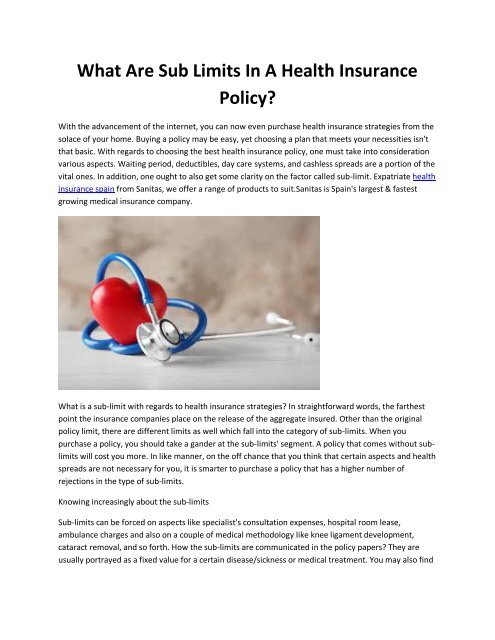 What Are Sub Limits In A Health Insurance Policy?

With the advancement of the internet, you can now even purchase health insurance strategies from the solace of your home. Buying a policy may be easy, yet choosing a plan that meets your necessities isn't that basic. With regards to choosing the best health insurance policy, one must take into consideration various aspects. Waiting period, deductibles, day care systems, and cashless spreads are a portion of the vital ones. In addition, one ought to also get some clarity on the factor called sub-limit. Expatriate health insurance spain from Sanitas, we offer a range of products to suit.Sanitas is Spain's largest & fastest growing medical insurance company.

What is a sub-limit with regards to health insurance strategies? In straightforward words, the farthest point the insurance companies place on the release of the aggregate insured. Other than the original policy limit, there are different limits as well which fall into the category of sub-limits. When you purchase a policy, you should take a gander at the sub-limits' segment. A policy that comes without sub-limits will cost you more. In like manner, on the off chance that you think that certain aspects and health spreads are not necessary for you, it is smarter to purchase a policy that has a higher number of rejections in the type of sub-limits.

Knowing increasingly about the sub-limits

Sub-limits can be forced on aspects like specialist's consultation expenses, hospital room lease, ambulance charges and also on a couple of medical methodology like knee ligament development, cataract removal, and so forth. How the sub-limits are communicated in the policy papers? They are usually portrayed as a fixed value for a certain disease/sickness or medical treatment. You may also find